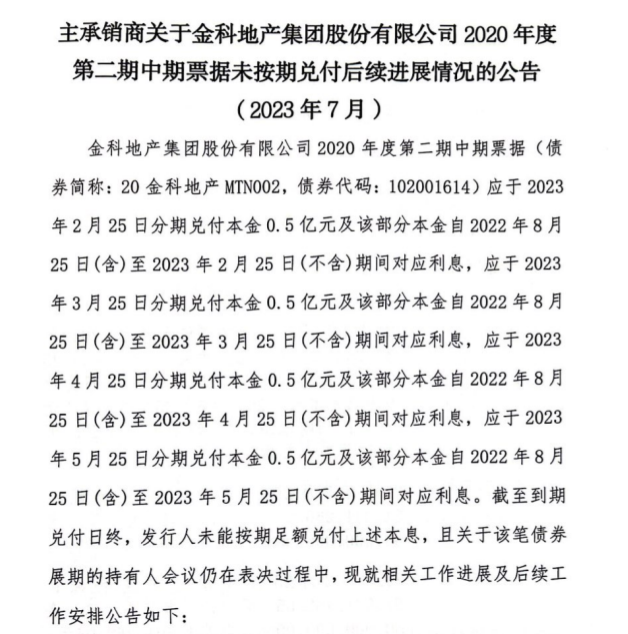 主承销商关于金科地产集团股份有限公司 2020 年度第二期中期票据未按期兑付后续进展情况的公告
（2023 年 7 月）

金科地产集团股份有限公司 2020 年度第二期中期票据（债券简称：20 金科地产 MTN002，债券代码：102001614）应于 2023 年 2 月 25 日分期兑付本金 0.5 亿元及该部分本金自 2022 年 8 月 25 日(含)至 2023 年 2 月 25 日(不含)期间对应利息，应于 2023 年 3 月 25 日分期兑付本金 0.5 亿元及该部分本金自 2022 年 8 月 25 日(含)至 2023 年 3 月 25 日(不含)期间对应利息，应于 2023 年 4 月 25 日分期兑付本金 0.5 亿元及该部分本金自 2022 年 8 月 25 日(含)至 2023 年 4 月 25 日(不含)期间对应利息，应于 2023 年 5 月 25 日分期兑付本金 0.5 亿元及该部分本金自 2022 年 8 月 25 日(含)至 2023 年 5 月 25 日(不含)期间对应利息。截至到期兑付日终，发行人未能按期足额兑付上述本息，且关于该笔债券展期的持有人会议仍在表决过程中，现就相关工作进展及后续工作安排公告如下：